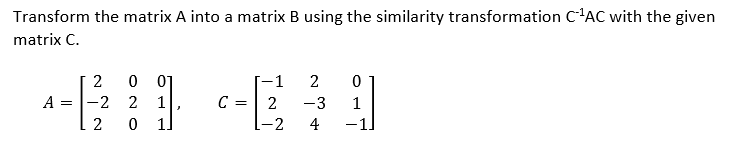 Transform the matrix A into a matrix B using the similarity transformation $C^{-1}AC$ with the given matrix C.

$A = \begin{bmatrix} 2 & 0 & 0 \\ -2 & 2 & 1 \\ 2 & 0 & 1 \end{bmatrix}, \quad C = \begin{bmatrix} -1 & 2 & 0 \\ 2 & -3 & 1 \\ -2 & 4 & -1 \end{bmatrix}$